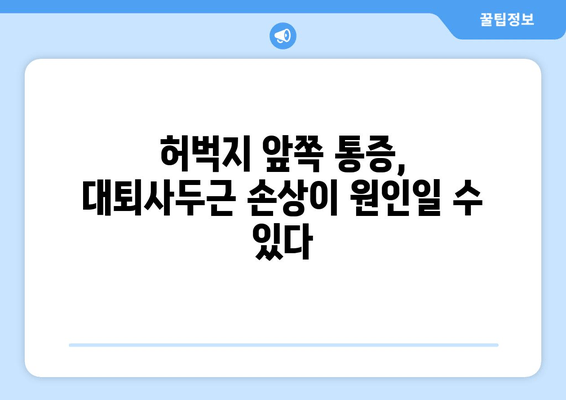 꿀팁정보

허벅지 앞쪽 통증, 대퇴사두근 손상이 원인일 수 있다